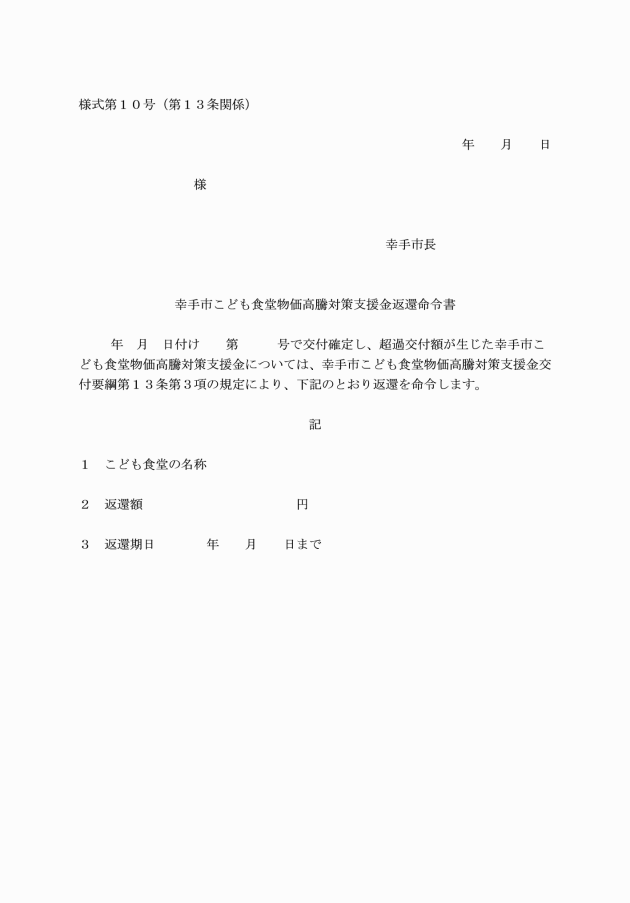 様式第１０号（第１３条関係）

年　　月　　日

様

幸手市長

幸手市こども食堂物価高騰対策支援金返還命令書

年　月　日付け　　第　　　号で交付確定し、超過交付額が生じた幸手市こども食堂物価高騰対策支援金については、幸手市こども食堂物価高騰対策支援金交付要綱第１３条第３項の規定により、下記のとおり返還を命令します。

記

１　こども食堂の名称

２　返還額　　　　　　　　　　円

３　返還期日　　　　年　　月　　日まで